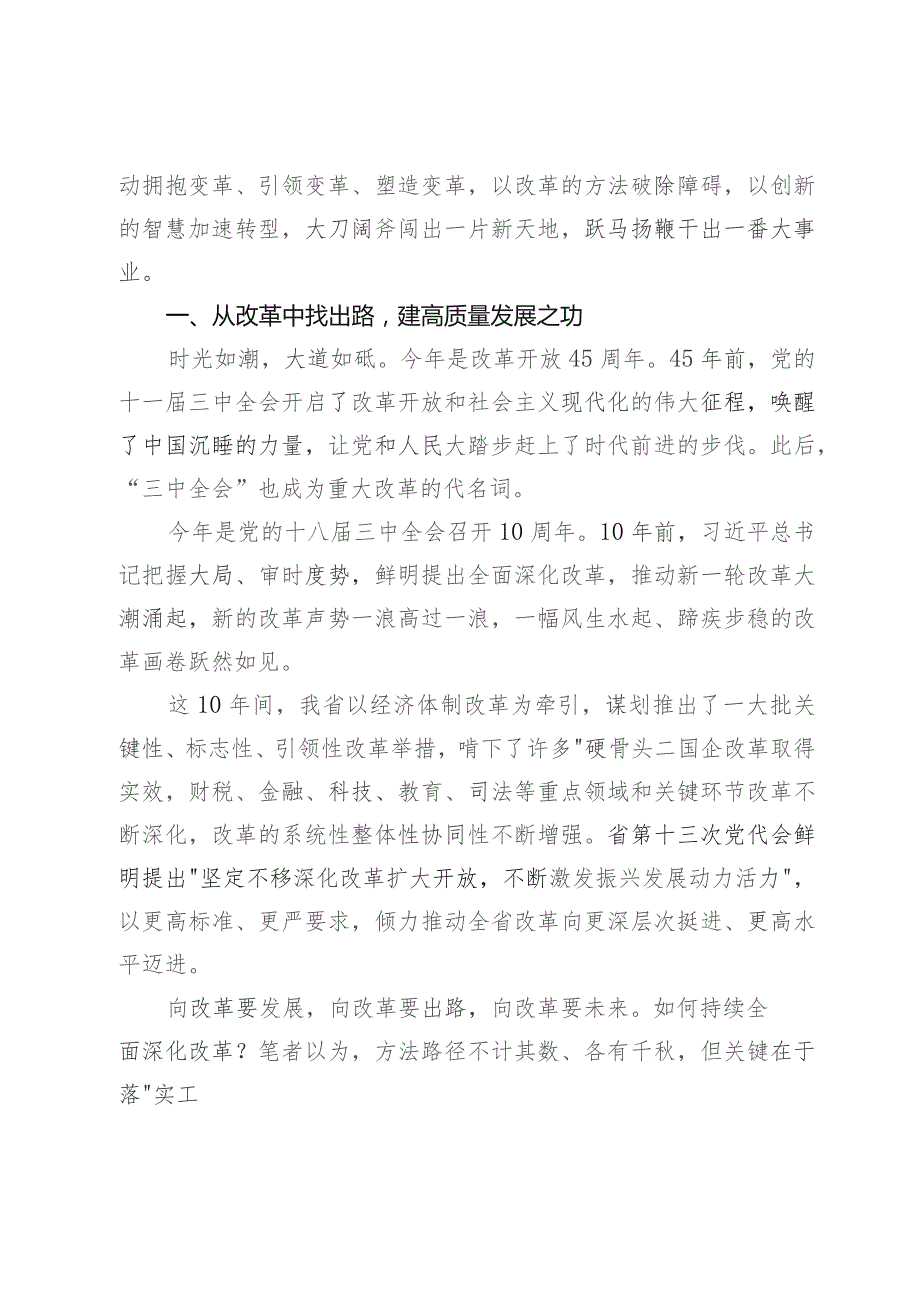 动拥抱变革、引领变革、塑造变革，以改革的方法破除障碍，以创新的智慧加速转型，大刀阔斧闯出一片新天地，跃马扬鞭干出一番大事业。

一、从改革中找出路，建高质量发展之功

时光如潮，大道如砥。今年是改革开放45周年。45年前，党的十一届三中全会开启了改革开放和社会主义现代化的伟大征程，唤醒了中国沉睡的力量，让党和人民大踏步赶上了时代前进的步伐。此后，“三中全会”也成为重大改革的代名词。

今年是党的十八届三中全会召开10周年。10年前，习近平总书记把握大局、审时度势，鲜明提出全面深化改革，推动新一轮改革大潮涌起，新的改革声势一浪高过一浪，一幅风生水起、蹄疾步稳的改革画卷跃然如见。

这10年间，我省以经济体制改革为牵引，谋划推出了一大批关键性、标志性、引领性改革举措，啃下了许多"硬骨头二国企改革取得实效，财税、金融、科技、教育、司法等重点领域和关键环节改革不断深化，改革的系统性整体性协同性不断增强。省第十三次党代会鲜明提出"坚定不移深化改革扩大开放，不断激发振兴发展动力活力"，以更高标准、更严要求，倾力推动全省改革向更深层次挺进、更高水平迈进。

向改革要发展，向改革要出路，向改革要未来。如何持续全面深化改革？笔者以为，方法路径不计其数、各有千秋，但关键在于落"实工